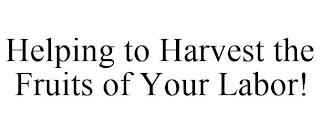 Helping to Harvest the Fruits of Your Labor!